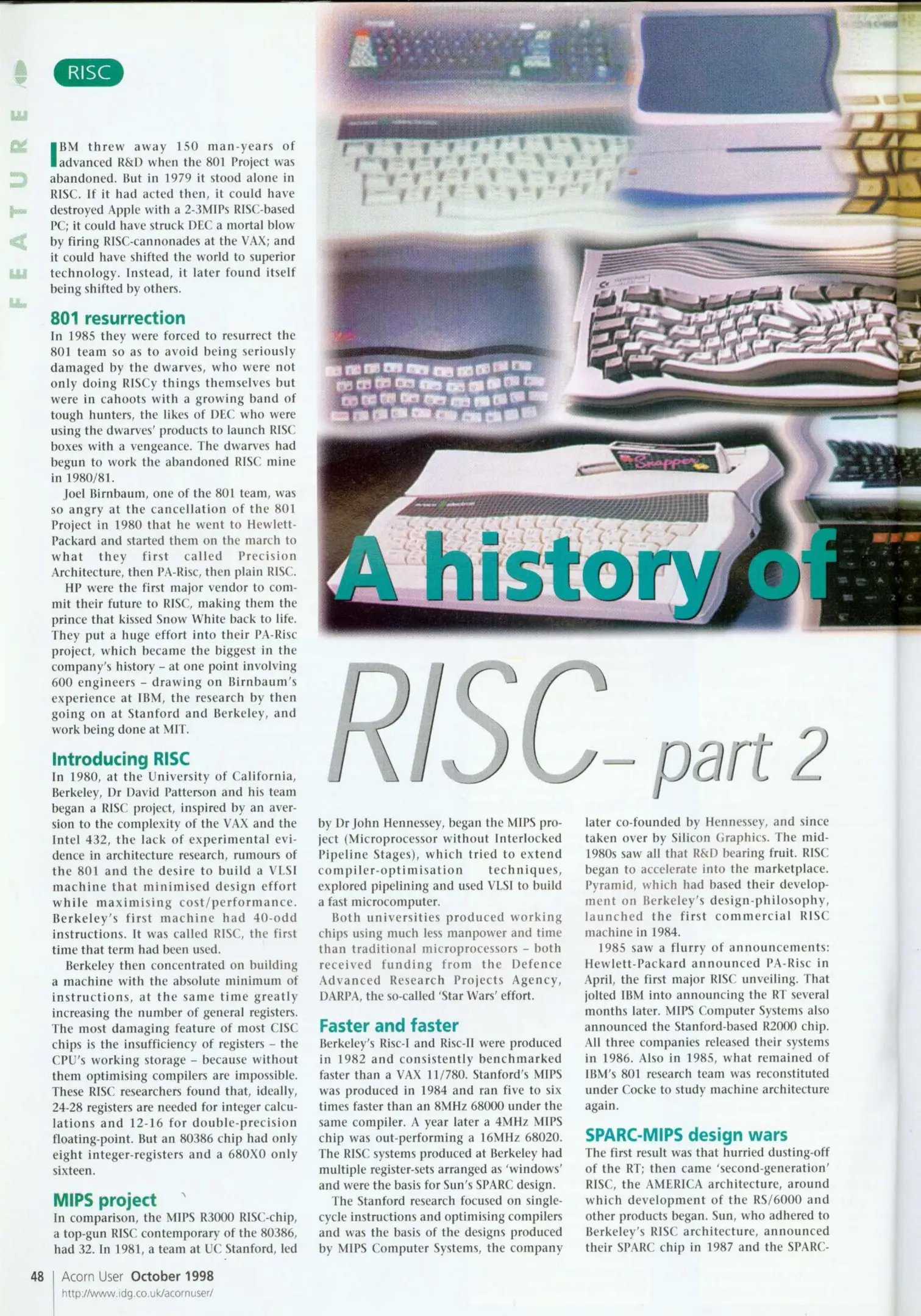 FEATURE

RISC

IBM threw away 150 man-years of advanced R&D when the 801 Project was abandoned. But in 1979 it stood alone in RISC. If it had acted then, it could have destroyed Apple with a 2-3MIPs RISC-based PC; it could have struck DEC a mortal blow by firing RISC-cannonades at the VAX; and it could have shifted the world to superior technology. Instead, it later found itself being shifted by others.

801 resurrection

In 1985 they were forced to resurrect the 801 team so as to avoid being seriously damaged by the dwarves, who were not only doing RISCy things themselves but were in cahoots with a growing band of tough hunters, the likes of DEC who were using the dwarves' products to launch RISC boxes with a vengeance. The dwarves had begun to work the abandoned RISC mine in 1980/81.

Joel Birnbaum, one of the 801 team, was so angry at the cancellation of the 801 Project in 1980 that he went to Hewlett-Packard and started them on the march to what they first called Precision Architecture, then PA-Risc, then plain RISC.

HP were the first major vendor to commit their future to RISC, making them the prince that kissed Snow White back to life. They put a huge effort into their PA-Risc project, which became the biggest in the company's history – at one point involving 600 engineers – drawing on Birnbaum's experience at IBM, the research by then going on at Stanford and Berkeley, and work being done at MIT.

Introducing RISC

In 1980, at the University of California, Berkeley, Dr David Patterson and his team began a RISC project, inspired by an aversion to the complexity of the VAX and the Intel 432, the lack of experimental evidence in architecture research, rumours of the 801 and the desire to build a VLSI machine that minimised design effort while maximising cost/performance. Berkeley's first machine had 40-odd instructions. It was called RISC, the first time that term had been used.

Berkeley then concentrated on building a machine with the absolute minimum of instructions, at the same time greatly increasing the number of general registers. The most damaging feature of most CISC chips is the insufficiency of registers – the CPU's working storage – because without them optimising compilers are impossible. These RISC researchers found that, ideally, 24-28 registers are needed for integer calculations and 12-16 for double-precision floating-point. But an 80386 chip had only eight integer-registers and a 680X0 only sixteen.

MIPS project

In comparison, the MIPS R3000 RISC-chip, a top-gun RISC contemporary of the 80386, had 32. In 1981, a team at UC Stanford, led

Snapper

A history of RISC – part 2

by Dr John Hennessey, began the MIPS project (Microprocessor without Interlocked Pipeline Stages), which tried to extend compiler-optimisation techniques, explored pipelining and used VLSI to build a fast microcomputer.

Both universities produced working chips using much less manpower and time than traditional microprocessors – both received funding from the Defence Advanced Research Projects Agency, DARPA, the so-called 'Star Wars' effort.

Faster and faster

Berkeley's Risc-I and Risc-II were produced in 1982 and consistently benchmarked faster than a VAX 11/780. Stanford's MIPS was produced in 1984 and ran five to six times faster than an 8MHz 68000 under the same compiler. A year later a 4MHz MIPS chip was out-performing a 16MHz 68020. The RISC systems produced at Berkeley had multiple register-sets arranged as 'windows' and were the basis for Sun's SPARC design.

The Stanford research focused on single-cycle instructions and optimising compilers and was the basis of the designs produced by MIPS Computer Systems, the company later co-founded by Hennessey, and since taken over by Silicon Graphics. The mid-1980s saw all that R&D bearing fruit. RISC began to accelerate into the marketplace. Pyramid, which had based their development on Berkeley's design-philosophy, launched the first commercial RISC machine in 1984.

1985 saw a flurry of announcements: Hewlett-Packard announced PA-Risc in April, the first major RISC unveiling. That jolted IBM into announcing the RT several months later. MIPS Computer Systems also announced the Stanford-based R2000 chip. All three companies released their systems in 1986. Also in 1985, what remained of IBM's 801 research team was reconstituted under Cocke to study machine architecture again.

SPARC-MIPS design wars

The first result was that hurried dusting-off of the RT; then came 'second-generation' RISC, the AMERICA architecture, around which development of the RS/6000 and other products began. Sun, who adhered to Berkeley's RISC architecture, announced their SPARC chip in 1987 and the SPARC-

48 | Acorn User October 1998
http://www.idg.co.uk/acornuser/